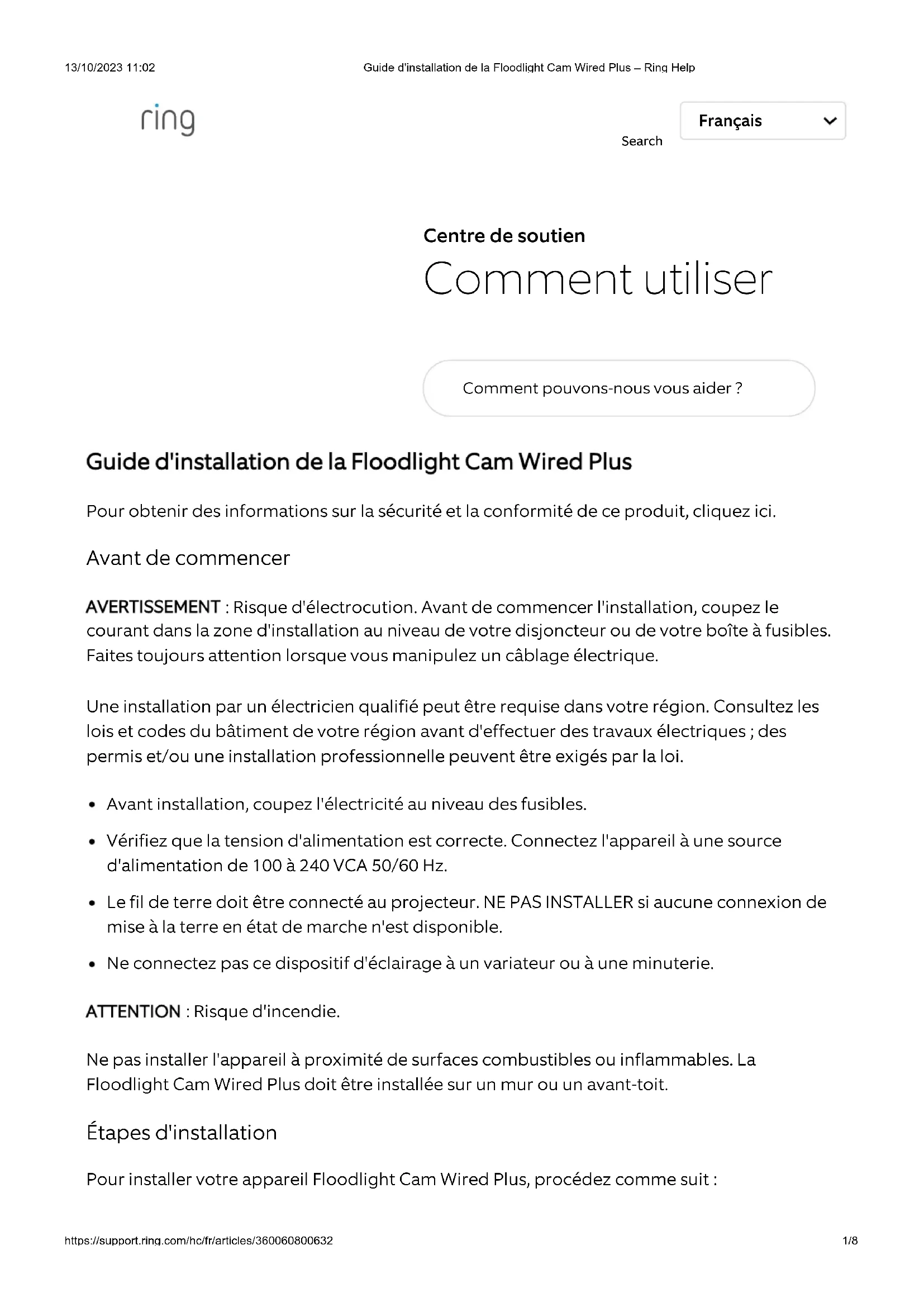 13/10/2023 11:02 Guide d'installation de la Floodlight Cam Wired Plus – Ring Help

ring

Search

Français

Centre de soutien

Comment utiliser

Comment pouvons-nous vous aider ?

Guide d'installation de la Floodlight Cam Wired Plus

Pour obtenir des informations sur la sécurité et la conformité de ce produit, cliquez ici.

Avant de commencer

AVERTISSEMENT : Risque d'électrocution. Avant de commencer l'installation, coupez le courant dans la zone d'installation au niveau de votre disjoncteur ou de votre boîte à fusibles. Faites toujours attention lorsque vous manipulez un câblage électrique.

Une installation par un électricien qualifié peut être requise dans votre région. Consultez les lois et codes du bâtiment de votre région avant d'effectuer des travaux électriques ; des permis et/ou une installation professionnelle peuvent être exigés par la loi.

• Avant installation, coupez l'électricité au niveau des fusibles.
• Vérifiez que la tension d'alimentation est correcte. Connectez l'appareil à une source d'alimentation de 100 à 240 VCA 50/60 Hz.
• Le fil de terre doit être connecté au projecteur. NE PAS INSTALLER si aucune connexion de mise à la terre en état de marche n'est disponible.
• Ne connectez pas ce dispositif d'éclairage à un variateur ou à une minuterie.

ATTENTION : Risque d'incendie.

Ne pas installer l'appareil à proximité de surfaces combustibles ou inflammables. La Floodlight Cam Wired Plus doit être installée sur un mur ou un avant-toit.

Étapes d'installation

Pour installer votre appareil Floodlight Cam Wired Plus, procédez comme suit :

https://support.ring.com/hc/fr/articles/360060800632 1/8